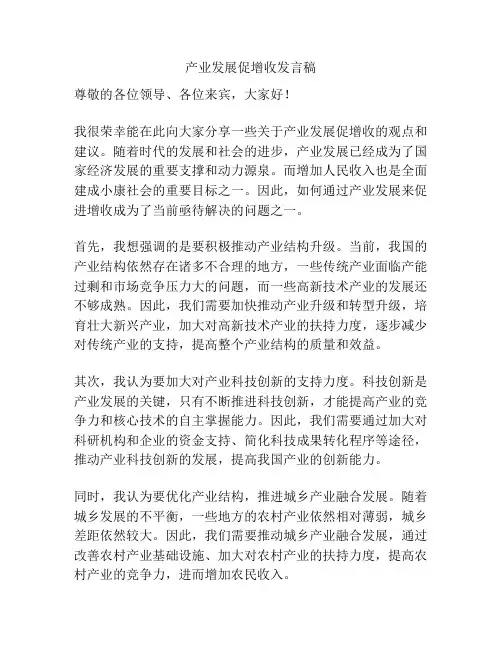 产业发展促增收发言稿

尊敬的各位领导、各位来宾，大家好！

我很荣幸能在此向大家分享一些关于产业发展促增收的观点和建议。随着时代的发展和社会的进步，产业发展已经成为了国家经济发展的重要支撑和动力源泉。而增加人民收入也是全面建成小康社会的重要目标之一。因此，如何通过产业发展来促进增收成为了当前亟待解决的问题之一。

首先，我想强调的是要积极推动产业结构升级。当前，我国的产业结构依然存在诸多不合理的地方，一些传统产业面临产能过剩和市场竞争压力大的问题，而一些高新技术产业的发展还不够成熟。因此，我们需要加快推动产业升级和转型升级，培育壮大新兴产业，加大对高新技术产业的扶持力度，逐步减少对传统产业的支持，提高整个产业结构的质量和效益。

其次，我认为要加大对产业科技创新的支持力度。科技创新是产业发展的关键，只有不断推进科技创新，才能提高产业的竞争力和核心技术的自主掌握能力。因此，我们需要通过加大对科研机构和企业的资金支持、简化科技成果转化程序等途径，推动产业科技创新的发展，提高我国产业的创新能力。

同时，我认为要优化产业结构，推进城乡产业融合发展。随着城乡发展的不平衡，一些地方的农村产业依然相对薄弱，城乡差距依然较大。因此，我们需要推动城乡产业融合发展，通过改善农村产业基础设施、加大对农村产业的扶持力度，提高农村产业的竞争力，进而增加农民收入。